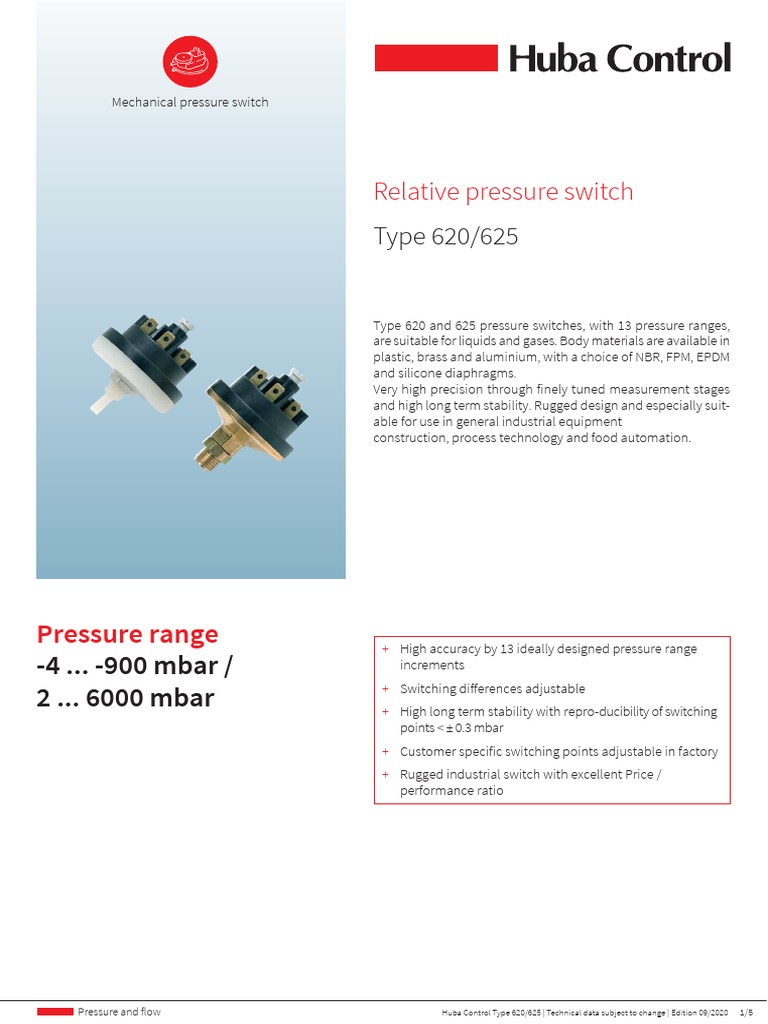 Mechanical pressure switch

Huba Control

Relative pressure switch

Type 620/625

Type 620 and 625 pressure switches, with 13 pressure ranges, are suitable for liquids and gases. Body materials are available in plastic, brass and aluminium, with a choice of NBR, FPM, EPDM and silicone diaphragms.
Very high precision through finely tuned measurement stages and high long term stability. Rugged design and especially suitable for use in general industrial equipment
construction, process technology and food automation.

Pressure range
-4 ... -900 mbar /
2 ... 6000 mbar

+ High accuracy by 13 ideally designed pressure range increments
+ Switching differences adjustable
+ High long term stability with repro-ducibility of switching points < ± 0.3 mbar
+ Customer specific switching points adjustable in factory
+ Rugged industrial switch with excellent Price / performance ratio

Pressure and flow

Huba Control Type 620/625 | Technical data subject to change | Edition 09/2020 1/5